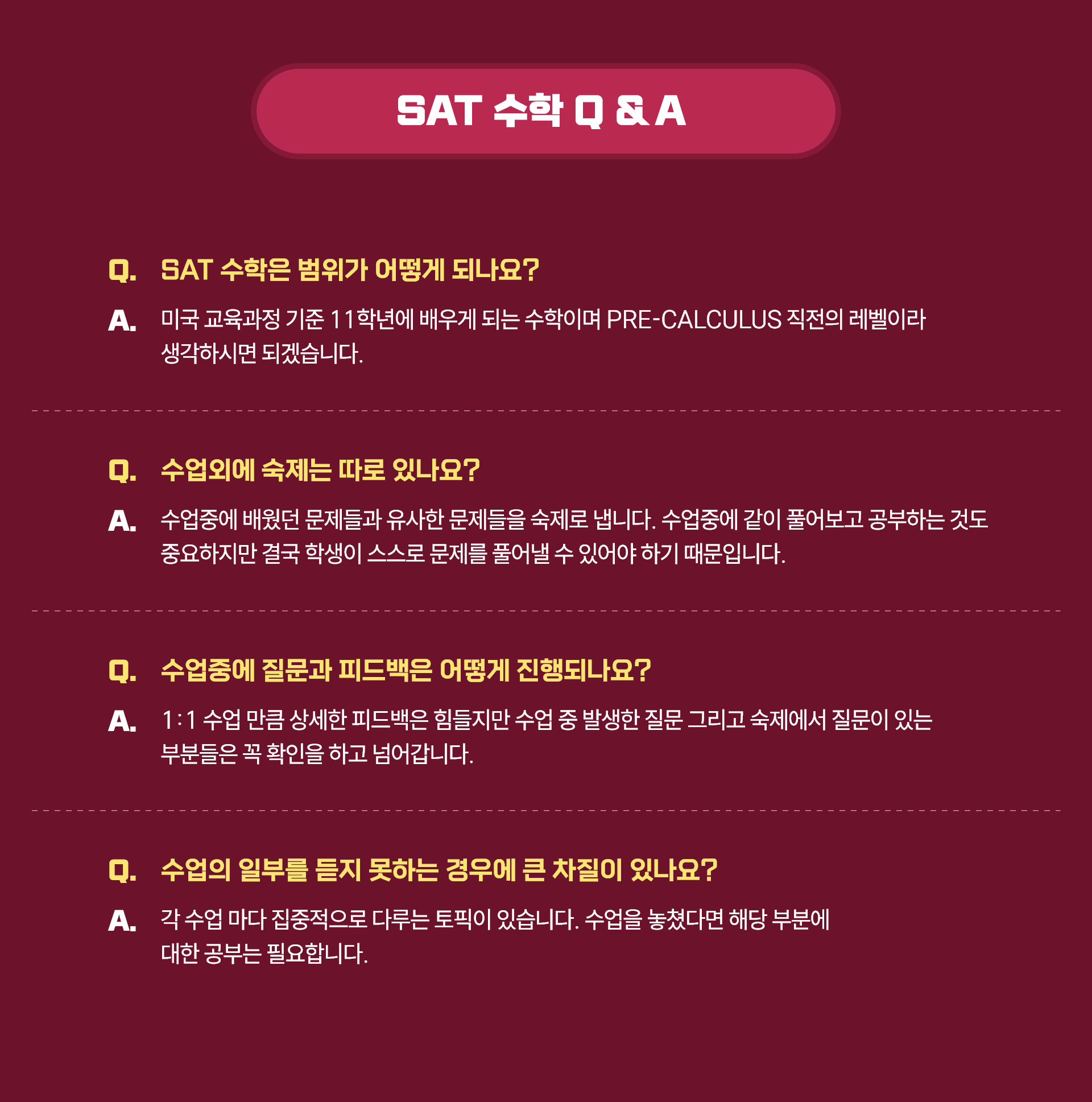 SAT 수학 Q & A

Q. SAT 수학은 범위가 어떻게 되나요?

A. 미국 교육과정 기준 11학년에 배우게 되는 수학이며 PRE-CALCULUS 직전의 레벨이라 생각하시면 되겠습니다.

Q. 수업외에 숙제는 따로 있나요?

A. 수업중에 배웠던 문제들과 유사한 문제들을 숙제로 냅니다. 수업중에 같이 풀어보고 공부하는 것도 중요하지만 결국 학생이 스스로 문제를 풀어낼 수 있어야 하기 때문입니다.

Q. 수업중에 질문과 피드백은 어떻게 진행되나요?

A. 1:1 수업 만큼 상세한 피드백은 힘들지만 수업 중 발생한 질문 그리고 숙제에서 질문이 있는 부분들은 꼭 확인을 하고 넘어갑니다.

Q. 수업의 일부를 듣지 못하는 경우에 큰 차질이 있나요?

A. 각 수업 마다 집중적으로 다루는 토픽이 있습니다. 수업을 놓쳤다면 해당 부분에 대한 공부는 필요합니다.